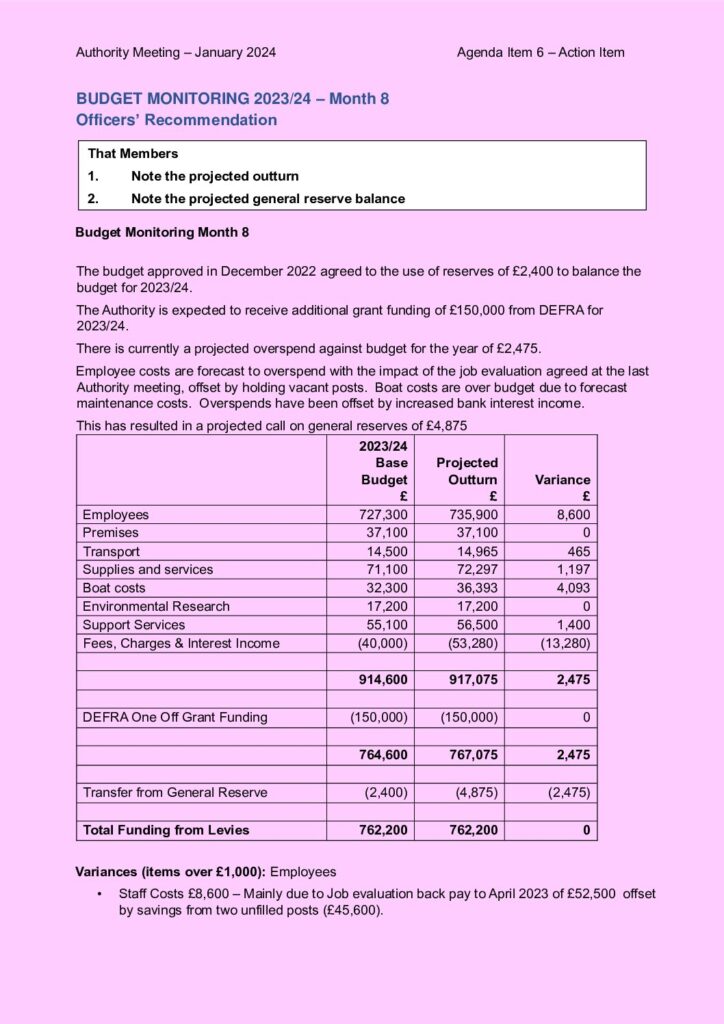 Authority Meeting – January 2024

Agenda Item 6 – Action Item

BUDGET MONITORING 2023/24 – Month 8
Officers' Recommendation

That Members
1. Note the projected outturn
2. Note the projected general reserve balance

Budget Monitoring Month 8

The budget approved in December 2022 agreed to the use of reserves of £2,400 to balance the budget for 2023/24.

The Authority is expected to receive additional grant funding of £150,000 from DEFRA for 2023/24.

There is currently a projected overspend against budget for the year of £2,475.

Employee costs are forecast to overspend with the impact of the job evaluation agreed at the last Authority meeting, offset by holding vacant posts. Boat costs are over budget due to forecast maintenance costs. Overspends have been offset by increased bank interest income.

This has resulted in a projected call on general reserves of £4,875

| | 2023/24 Base Budget £ | Projected Outturn £ | Variance £ |
|---|---|---|---|
| Employees | 727,300 | 735,900 | 8,600 |
| Premises | 37,100 | 37,100 | 0 |
| Transport | 14,500 | 14,965 | 465 |
| Supplies and services | 71,100 | 72,297 | 1,197 |
| Boat costs | 32,300 | 36,393 | 4,093 |
| Environmental Research | 17,200 | 17,200 | 0 |
| Support Services | 55,100 | 56,500 | 1,400 |
| Fees, Charges & Interest Income | (40,000) | (53,280) | (13,280) |
| | | | |
| | 914,600 | 917,075 | 2,475 |
| | | | |
| DEFRA One Off Grant Funding | (150,000) | (150,000) | 0 |
| | | | |
| | 764,600 | 767,075 | 2,475 |
| | | | |
| Transfer from General Reserve | (2,400) | (4,875) | (2,475) |
| | | | |
| Total Funding from Levies | 762,200 | 762,200 | 0 |

Variances (items over £1,000): Employees

• Staff Costs £8,600 – Mainly due to Job evaluation back pay to April 2023 of £52,500 offset by savings from two unfilled posts (£45,600).